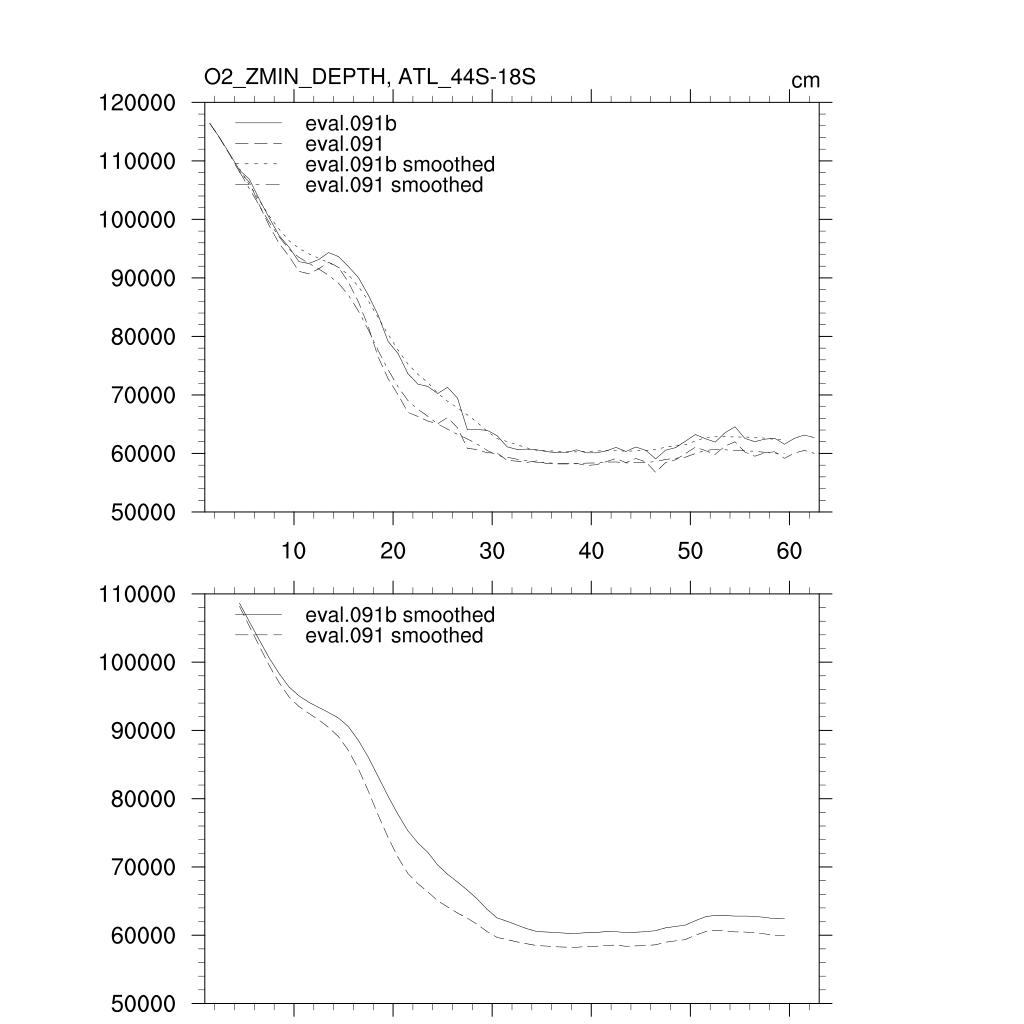 O2_ZMIN_DEPTH, ATL_44S-18S
cm

120000
110000
100000
90000
80000
70000
60000
50000

eval.091b
eval.091
eval.091b smoothed
eval.091 smoothed

10
20
30
40
50
60

110000
100000
90000
80000
70000
60000
50000

eval.091b smoothed
eval.091 smoothed